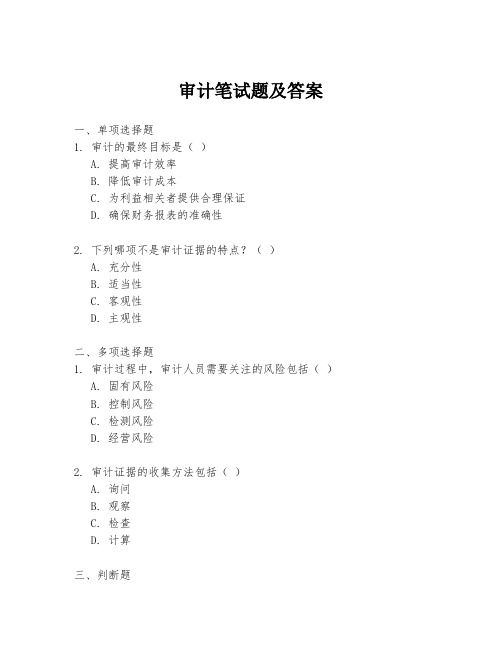 审计笔试题及答案

一、单项选择题
1. 审计的最终目标是（ ）
A. 提高审计效率
B. 降低审计成本
C. 为利益相关者提供合理保证
D. 确保财务报表的准确性

2. 下列哪项不是审计证据的特点？（ ）
A. 充分性
B. 适当性
C. 客观性
D. 主观性

二、多项选择题
1. 审计过程中，审计人员需要关注的风险包括（ ）
A. 固有风险
B. 控制风险
C. 检测风险
D. 经营风险

2. 审计证据的收集方法包括（ ）
A. 询问
B. 观察
C. 检查
D. 计算

三、判断题